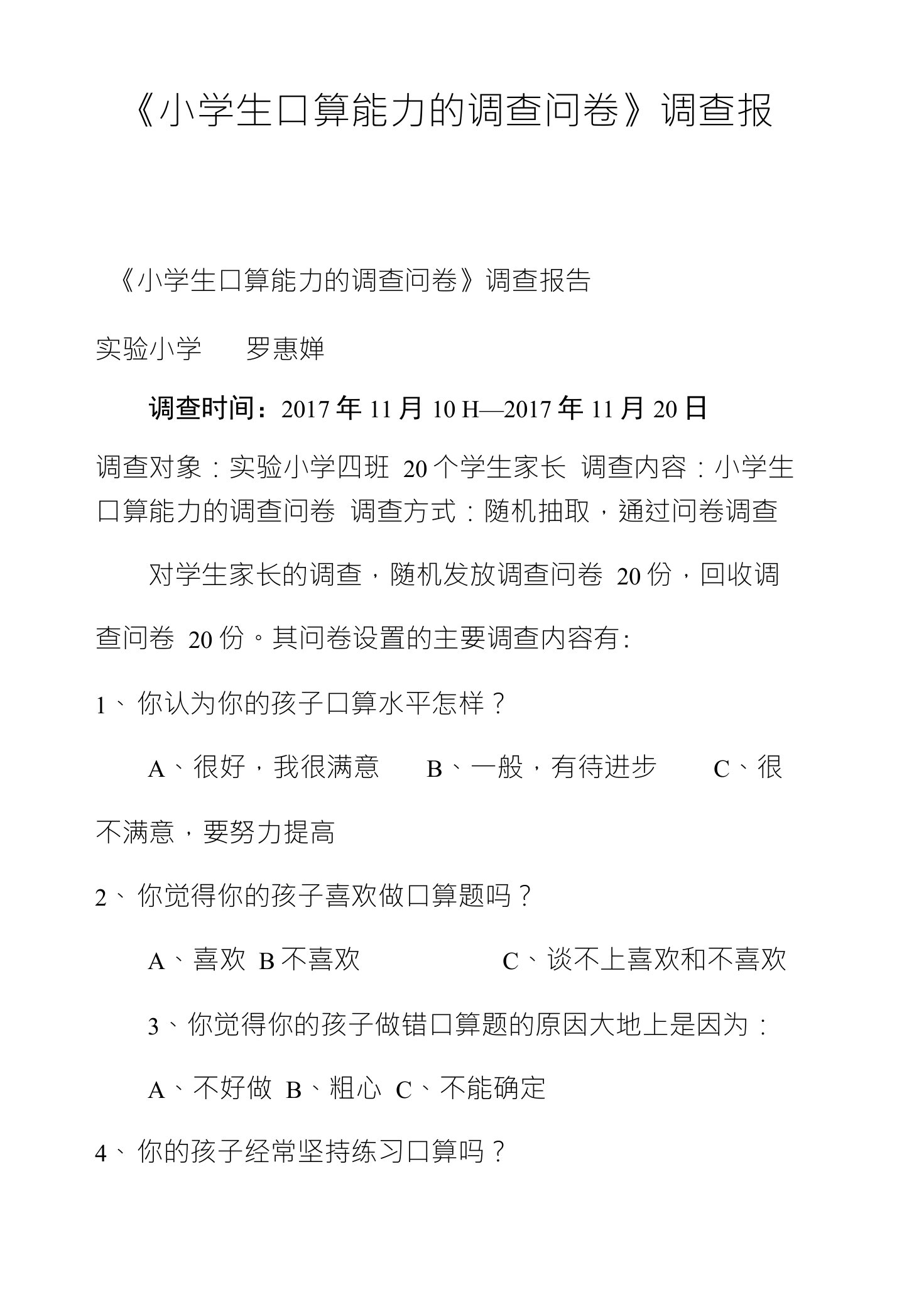 《小学生口算能力的调查问卷》调查报

《小学生口算能力的调查问卷》调查报告

实验小学 罗惠婵

调查时间：2017 年 11 月 10 H—2017 年 11 月 20 日

调查对象：实验小学四班 20 个学生家长 调查内容：小学生口算能力的调查问卷 调查方式：随机抽取，通过问卷调查

对学生家长的调查，随机发放调查问卷 20 份，回收调查问卷 20 份。其问卷设置的主要调查内容有:

1、你认为你的孩子口算水平怎样？

A、很好，我很满意 B、一般，有待进步 C、很不满意，要努力提高

2、你觉得你的孩子喜欢做口算题吗？

A、喜欢 B 不喜欢 C、谈不上喜欢和不喜欢

3、你觉得你的孩子做错口算题的原因大地上是因为：

A、不好做 B、粗心 C、不能确定

4、你的孩子经常坚持练习口算吗？